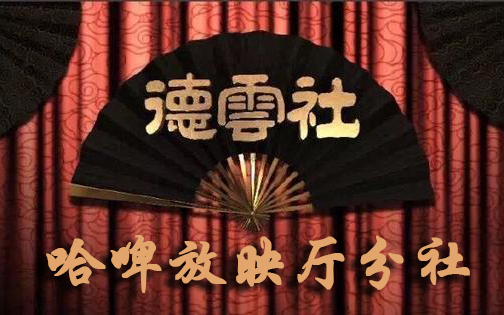 德雲社

哈啤放映厅分社